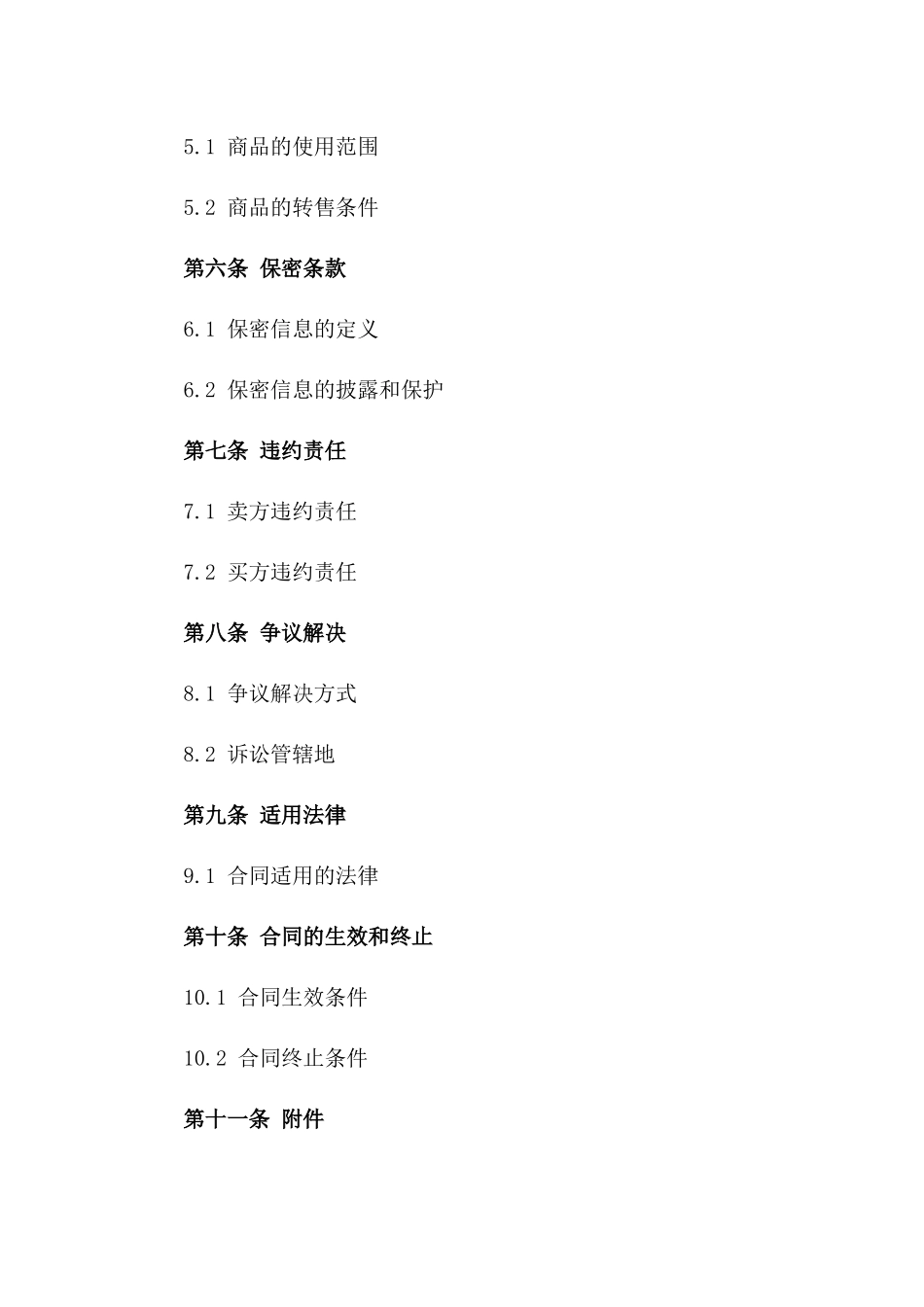 5.1 商品的使用范围

5.2 商品的转售条件

第六条 保密条款

6.1 保密信息的定义

6.2 保密信息的披露和保护

第七条 违约责任

7.1 卖方违约责任

7.2 买方违约责任

第八条 争议解决

8.1 争议解决方式

8.2 诉讼管辖地

第九条 适用法律

9.1 合同适用的法律

第十条 合同的生效和终止

10.1 合同生效条件

10.2 合同终止条件

第十一条 附件